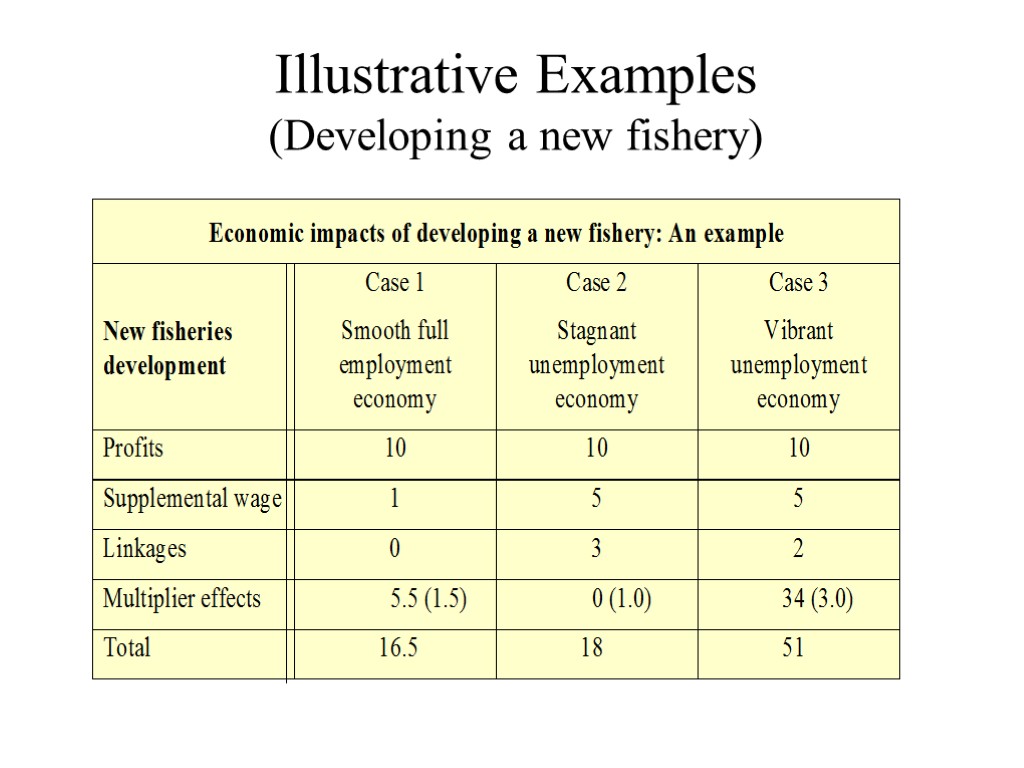 Illustrative Examples
(Developing a new fishery)

| Economic impacts of developing a new fishery: An example | | | |
|---|---|---|---|
| New fisheries development | Case 1 Smooth full employment economy | Case 2 Stagnant unemployment economy | Case 3 Vibrant unemployment economy |
| Profits | 10 | 10 | 10 |
| Supplemental wage | 1 | 5 | 5 |
| Linkages | 0 | 3 | 2 |
| Multiplier effects | 5.5 (1.5) | 0 (1.0) | 34 (3.0) |
| Total | 16.5 | 18 | 51 |